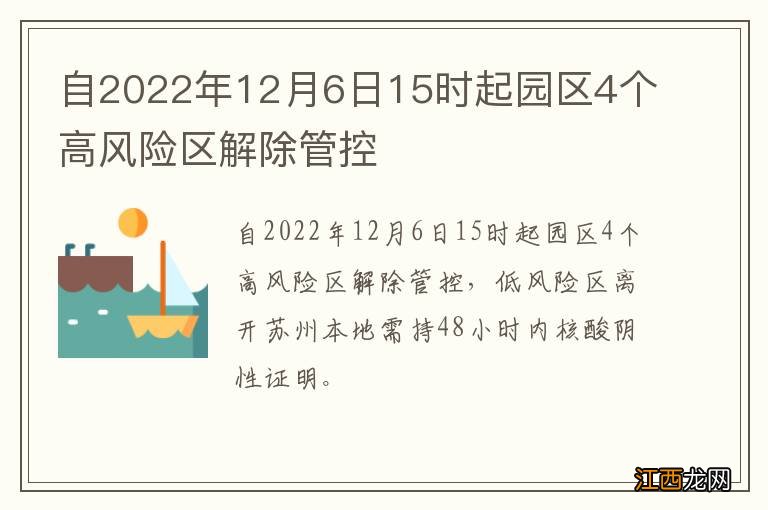 自2022年12月6日15时起园区4个高风险区解除管控

自2022年12月6日15时起园区4个高风险区解除管控，低风险区离开苏州本地需持48小时内核酸阴性证明。

江西龙网